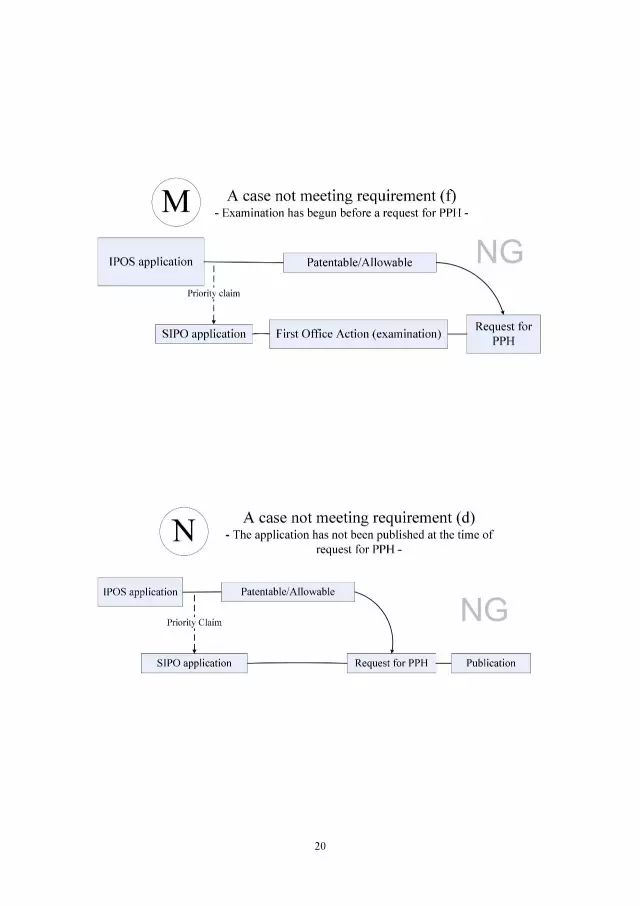 M

A case not meeting requirement (f)
- Examination has begun before a request for PPH -

IPOS application

Patentable/Allowable

NG

Priority claim

SIPO application

First Office Action (examination)

Request for PPH

N

A case not meeting requirement (d)
- The application has not been published at the time of request for PPH -

IPOS application

Patentable/Allowable

NG

Priority Claim

SIPO application

Request for PPH

Publication

20